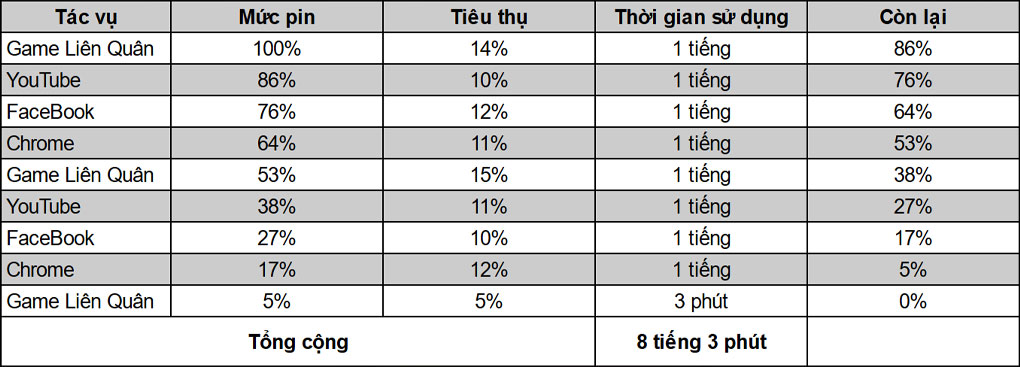 | Tác vụ | Mức pin | Tiêu thụ | Thời gian sử dụng | Còn lại |
|---|---|---|---|---|
| Game Liên Quân | 100% | 14% | 1 tiếng | 86% |
| YouTube | 86% | 10% | 1 tiếng | 76% |
| FaceBook | 76% | 12% | 1 tiếng | 64% |
| Chrome | 64% | 11% | 1 tiếng | 53% |
| Game Liên Quân | 53% | 15% | 1 tiếng | 38% |
| YouTube | 38% | 11% | 1 tiếng | 27% |
| FaceBook | 27% | 10% | 1 tiếng | 17% |
| Chrome | 17% | 12% | 1 tiếng | 5% |
| Game Liên Quân | 5% | 5% | 3 phút | 0% |
| Tổng cộng | | | 8 tiếng 3 phút | |